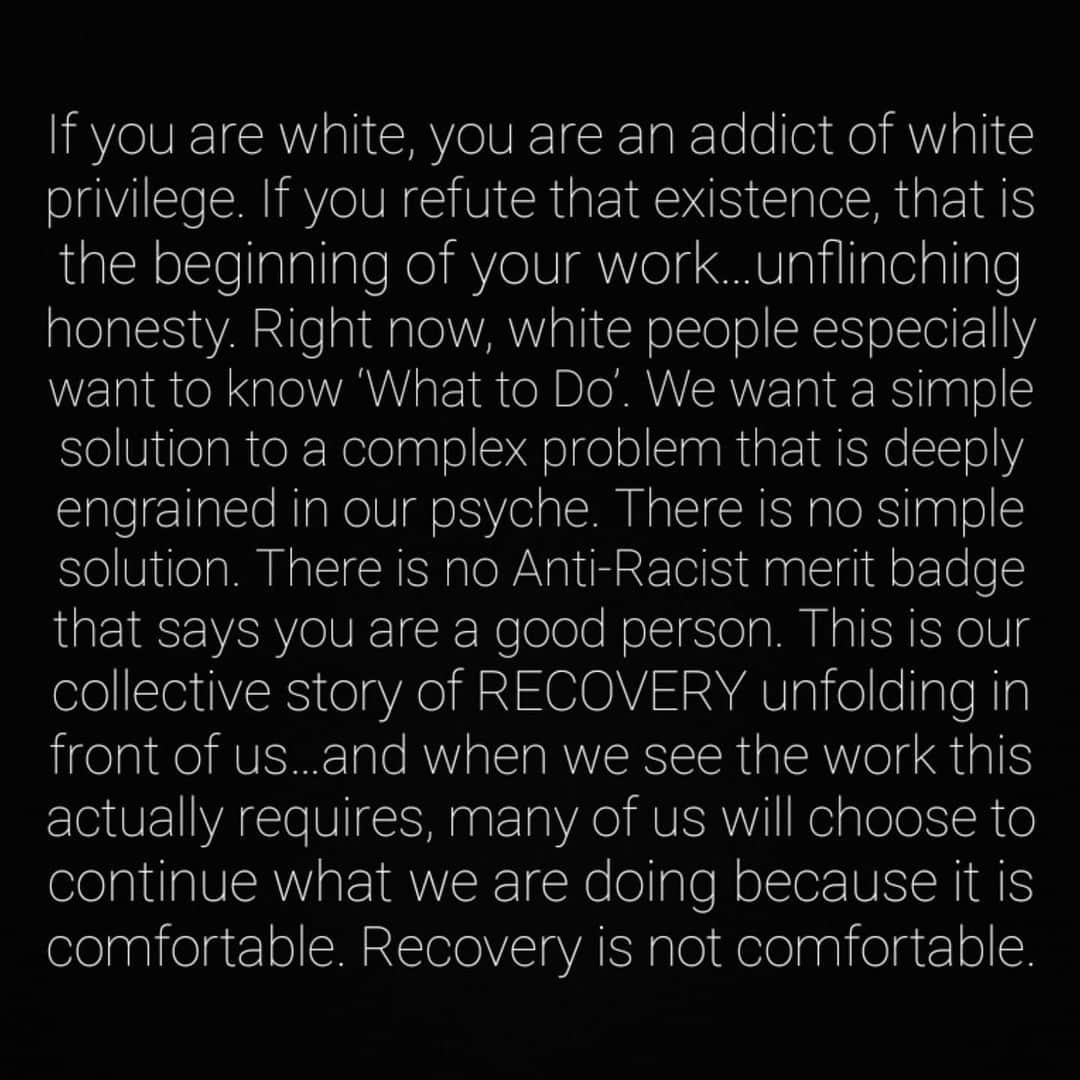 If you are white, you are an addict of white privilege. If you refute that existence, that is the beginning of your work…unflinching honesty. Right now, white people especially want to know 'What to Do'. We want a simple solution to a complex problem that is deeply engrained in our psyche. There is no simple solution. There is no Anti-Racist merit badge that says you are a good person. This is our collective story of RECOVERY unfolding in front of us…and when we see the work this actually requires, many of us will choose to continue what we are doing because it is comfortable. Recovery is not comfortable.